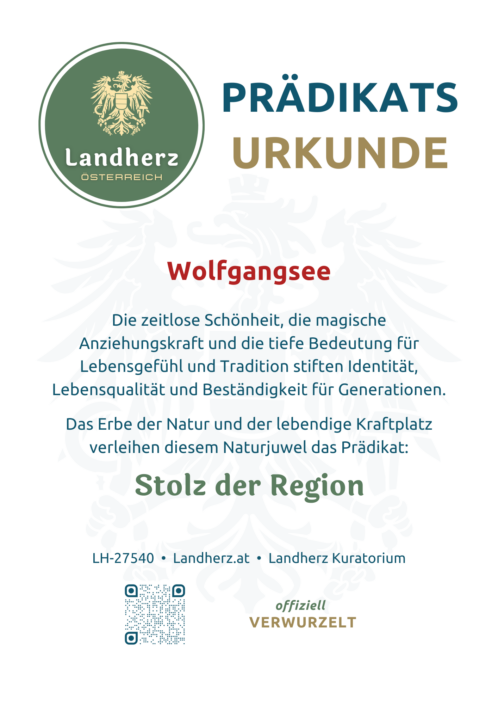 Landherz
ÖSTERREICH

PRÄDIKATS
URKUNDE

Wolfgangsee

Die zeitlose Schönheit, die magische Anziehungskraft und die tiefe Bedeutung für Lebensgefühl und Tradition stiften Identität, Lebensqualität und Beständigkeit für Generationen.

Das Erbe der Natur und der lebendige Kraftplatz verleihen diesem Naturjuwel das Prädikat:

Stolz der Region

LH-27540 • Landherz.at • Landherz Kuratorium

offiziell
VERWURZELT